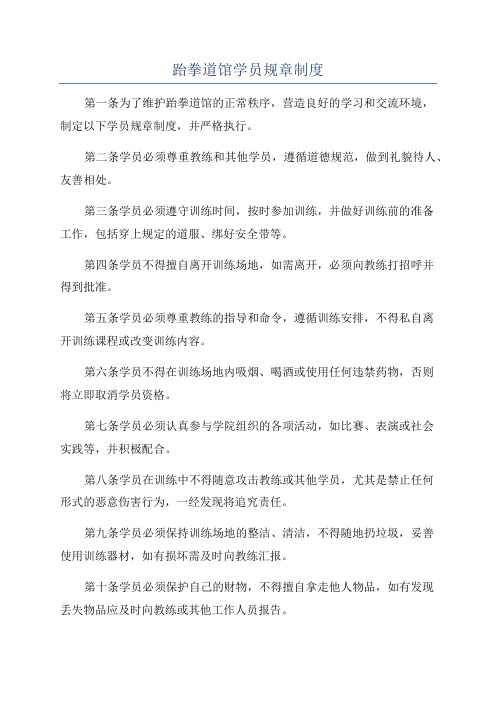 跆拳道馆学员规章制度

第一条为了维护跆拳道馆的正常秩序，营造良好的学习和交流环境，制定以下学员规章制度，并严格执行。

第二条学员必须尊重教练和其他学员，遵循道德规范，做到礼貌待人、友善相处。

第三条学员必须遵守训练时间，按时参加训练，并做好训练前的准备工作，包括穿上规定的道服、绑好安全带等。

第四条学员不得擅自离开训练场地，如需离开，必须向教练打招呼并得到批准。

第五条学员必须尊重教练的指导和命令，遵循训练安排，不得私自离开训练课程或改变训练内容。

第六条学员不得在训练场地内吸烟、喝酒或使用任何违禁药物，否则将立即取消学员资格。

第七条学员必须认真参与学院组织的各项活动，如比赛、表演或社会实践等，并积极配合。

第八条学员在训练中不得随意攻击教练或其他学员，尤其是禁止任何形式的恶意伤害行为，一经发现将追究责任。

第九条学员必须保持训练场地的整洁、清洁，不得随地扔垃圾，妥善使用训练器材，如有损坏需及时向教练汇报。

第十条学员必须保护自己的财物，不得擅自拿走他人物品，如有发现丢失物品应及时向教练或其他工作人员报告。